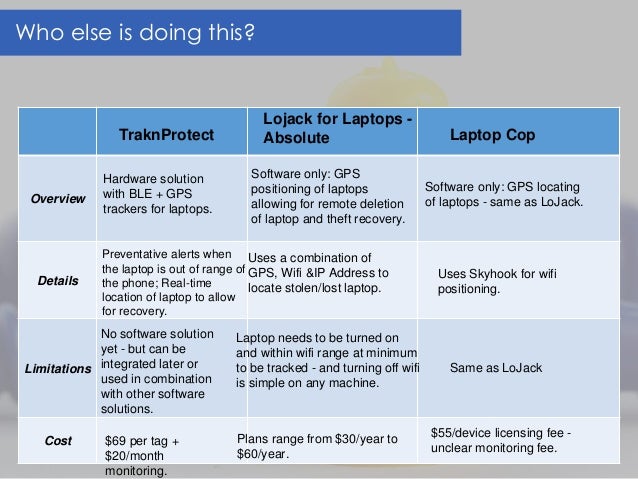 Who else is doing this?

| | TraknProtect | Lojack for Laptops - Absolute | Laptop Cop |
|---|---|---|---|
| Overview | Hardware solution with BLE + GPS trackers for laptops. | Software only: GPS positioning of laptops allowing for remote deletion of laptop and theft recovery. | Software only: GPS locating of laptops - same as LoJack. |
| Details | Preventative alerts when the laptop is out of range of the phone; Real-time location of laptop to allow for recovery. | Uses a combination of GPS, Wifi &IP Address to locate stolen/lost laptop. | Uses Skyhook for wifi positioning. |
| Limitations | No software solution yet - but can be integrated later or used in combination with other software solutions. | Laptop needs to be turned on and within wifi range at minimum to be tracked - and turning off wifi is simple on any machine. | Same as LoJack |
| Cost | $69 per tag + $20/month monitoring. | Plans range from $30/year to $60/year. | $55/device licensing fee - unclear monitoring fee. |